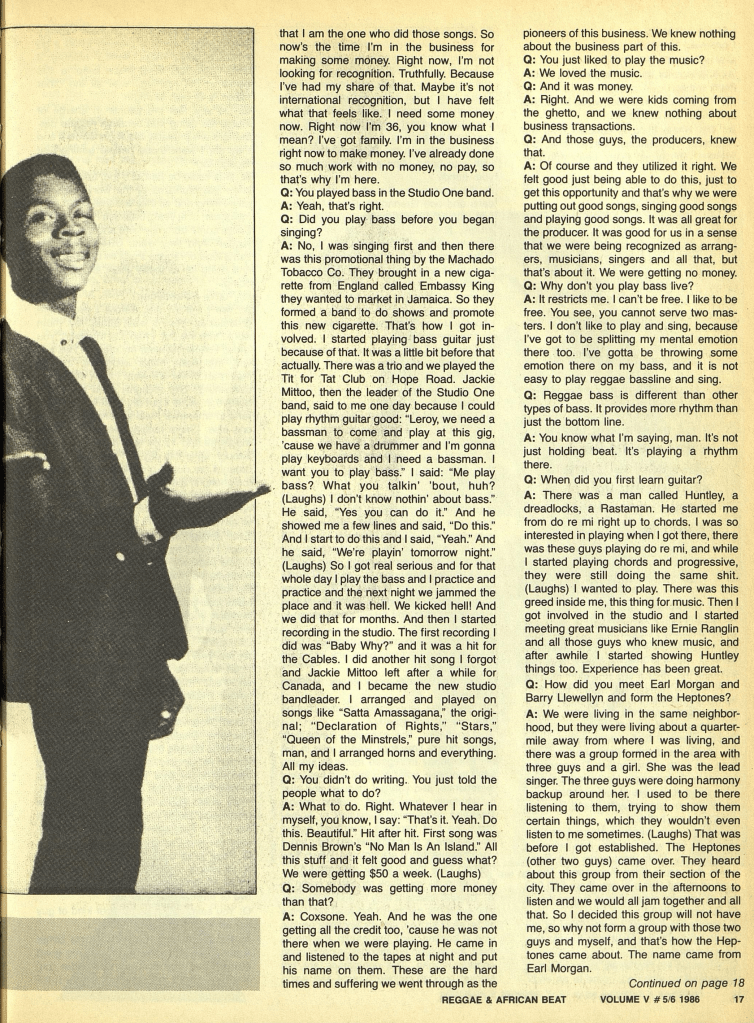 that I am the one who did those songs. So now's the time I'm in the business for making some money. Right now, I'm not looking for recognition. Truthfully. Because I've had my share of that. Maybe it's not international recognition, but I have felt what that feels like. I need some money now. Right now I'm 36, you know what I mean? I've got family. I'm in the business right now to make money. I've already done so much work with no money, no pay, so that's why I'm here.

Q: You played bass in the Studio One band.

A: Yeah, that's right.

Q: Did you play bass before you began singing?

A: No, I was singing first and then there was this promotional thing by the Machado Tobacco Co. They brought in a new cigarette from England called Embassy King they wanted to market in Jamaica. So they formed a band to do shows and promote this new cigarette. That's how I got involved. I started playing bass guitar just because of that. It was a little bit before that actually. There was a trio and we played the Tit for Tat Club on Hope Road. Jackie Mittoo, then the leader of the Studio One band, said to me one day because I could play rhythm guitar good: "Leroy, we need a bassman to come and play at this gig, 'cause we have a drummer and I'm gonna play keyboards and I need a bassman. I want you to play bass." I said: "Me play bass? What you talkin' 'bout, huh? (Laughs) I don't know nothin' about bass." He said, "Yes you can do it." And he showed me a few lines and said, "Do this." And I start to do this and I said, "Yeah." And he said, "We're playin' tomorrow night." (Laughs) So I got real serious and for that whole day I play the bass and I practice and practice and the next night we jammed the place and it was hell. We kicked hell! And we did that for months. And then I started recording in the studio. The first recording I did was "Baby Why?" and it was a hit for the Cables. I did another hit song I forgot and Jackie Mittoo left after a while for Canada, and I became the new studio bandleader. I arranged and played on songs like "Satta Amassagana," the original; "Declaration of Rights," "Stars," "Queen of the Minstrels," pure hit songs, man, and I arranged horns and everything. All my ideas.

Q: You didn't do writing. You just told the people what to do?

A: What to do. Right. Whatever I hear in myself, you know, I say: "That's it. Yeah. Do this. Beautiful." Hit after hit. First song was Dennis Brown's "No Man Is An Island." All this stuff and it felt good and guess what? We were getting $50 a week. (Laughs)

Q: Somebody was getting more money than that?

A: Coxsone. Yeah. And he was the one getting all the credit too, 'cause he was not there when we were playing. He came in and listened to the tapes at night and put his name on them. These are the hard times and suffering we went through as the pioneers of this business. We knew nothing about the business part of this.

Q: You just liked to play the music?

A: We loved the music.

Q: And it was money.

A: Right. And we were kids coming from the ghetto, and we knew nothing about business transactions.

Q: And those guys, the producers, knew that.

A: Of course and they utilized it right. We felt good just being able to do this, just to get this opportunity and that's why we were putting out good songs, singing good songs and playing good songs. It was all great for the producer. It was good for us in a sense that we were being recognized as arrangers, musicians, singers and all that, but that's about it. We were getting no money.

Q: Why don't you play bass live?

A: It restricts me. I can't be free. I like to be free. You see, you cannot serve two masters. I don't like to play and sing, because I've got to be splitting my mental emotion there too. I've gotta be throwing some emotion there on my bass, and it is not easy to play reggae bassline and sing.

Q: Reggae bass is different than other types of bass. It provides more rhythm than just the bottom line.

A: You know what I'm saying, man. It's not just holding beat. It's playing a rhythm there.

Q: When did you first learn guitar?

A: There was a man called Huntley, a dreadlocks, a Rastaman. He started me from do re mi right up to chords. I was so interested in playing when I got there, there was these guys playing do re mi, and while I started playing chords and progressive, they were still doing the same shit. (Laughs) I wanted to play. There was this greed inside me, this thing for music. Then I got involved in the studio and I started meeting great musicians like Ernie Ranglin and all those guys who knew music, and after awhile I started showing Huntley things too. Experience has been great.

Q: How did you meet Earl Morgan and Barry Llewellyn and form the Heptones?

A: We were living in the same neighborhood, but they were living about a quarter-mile away from where I was living, and there was a group formed in the area with three guys and a girl. She was the lead singer. The three guys were doing harmony backup around her. I used to be there listening to them, trying to show them certain things, which they wouldn't even listen to me sometimes. (Laughs) That was before I got established. The Heptones (other two guys) came over. They heard about this group from their section of the city. They came over in the afternoons to listen and we would all jam together and all that. So I decided this group will not have me, so why not form a group with those two guys and myself, and that's how the Heptones came about. The name came from Earl Morgan.

Continued on page 18

REGGAE & AFRICAN BEAT VOLUME V # 5/6 1986 17